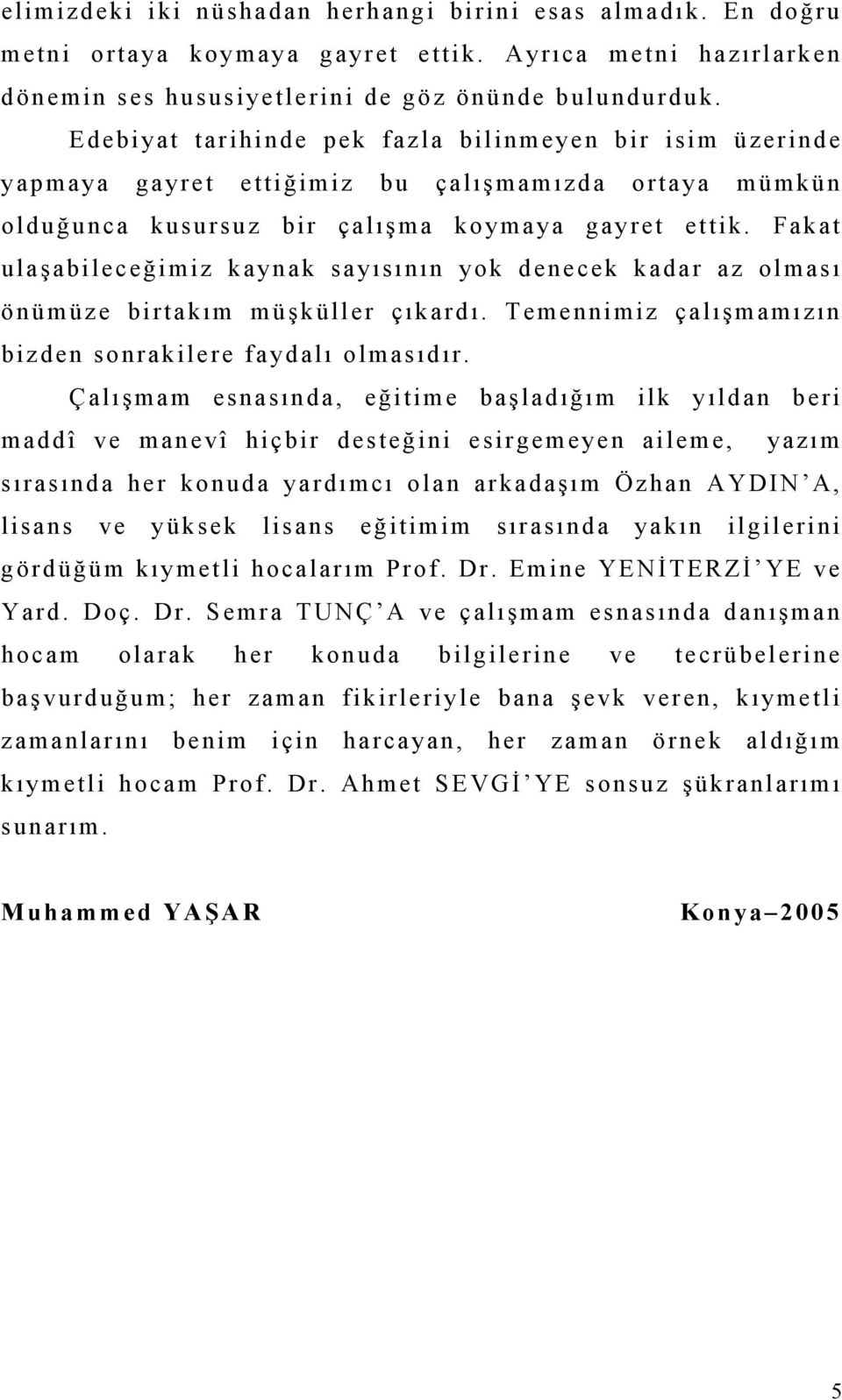 elimizdeki iki nüshadan herhangi birini esas almadık. En doğru metni ortaya koymaya gayret ettik. Ayrıca metni hazırlarken dönemin ses hususiyetlerini de göz önünde bulundurduk.

Edebiyat tarihinde pek fazla bilinmeyen bir isim üzerinde yapmaya gayret ettiğimiz bu çalışmamızda ortaya mümkün olduğunca kusursuz bir çalışma koymaya gayret ettik. Fakat ulaşabileceğimiz kaynak sayısının yok denecek kadar az olması önümüze birtakım müşküller çıkardı. Temennimiz çalışmamızın bizden sonrakilere faydalı olmasıdır.

Çalışmam esnasında, eğitime başladığım ilk yıldan beri maddî ve manevî hiçbir desteğini esirgemeyen aileme, yazım sırasında her konuda yardımcı olan arkadaşım Özhan AYDIN’A, lisans ve yüksek lisans eğitimim sırasında yakın ilgilerini gördüğüm kıymetli hocalarım Prof. Dr. Emine YENİTERZİ’YE ve Yard. Doç. Dr. Semra TUNÇ’A ve çalışmam esnasında danışman hocam olarak her konuda bilgilerine ve tecrübelerine başvurduğum; her zaman fikirleriyle bana şevk veren, kıymetli zamanlarını benim için harcayan, her zaman örnek aldığım kıymetli hocam Prof. Dr. Ahmet SEVGİ’YE sonsuz şükranlarımı sunarım.

Muhammed YAŞAR

Konya–2005

5